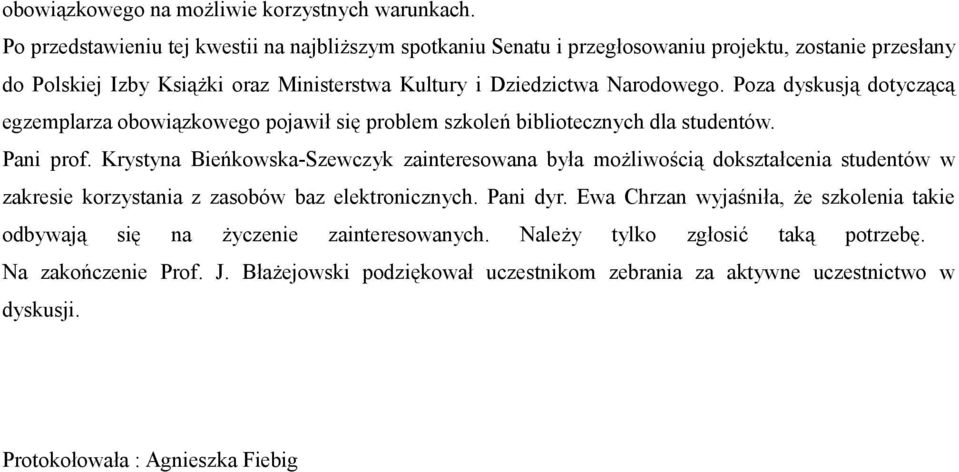 obowiązkowego na możliwie korzystnych warunkach.

Po przedstawieniu tej kwestii na najbliższym spotkaniu Senatu i przegłosowaniu projektu, zostanie przesłany do Polskiej Izby Książki oraz Ministerstwa Kultury i Dziedzictwa Narodowego. Poza dyskusją dotyczącą egzemplarza obowiązkowego pojawił się problem szkoleń bibliotecznych dla studentów.

Pani prof. Krystyna Bieńkowska-Szewczyk zainteresowana była możliwością dokształcenia studentów w zakresie korzystania z zasobów baz elektronicznych. Pani dyr. Ewa Chrzan wyjaśniła, że szkolenia takie odbywają się na życzenie zainteresowanych. Należy tylko zgłosić taką potrzebę.

Na zakończenie Prof. J. Błażejowski podziękował uczestnikom zebrania za aktywne uczestnictwo w dyskusji.

Protokołowała : Agnieszka Fiebig